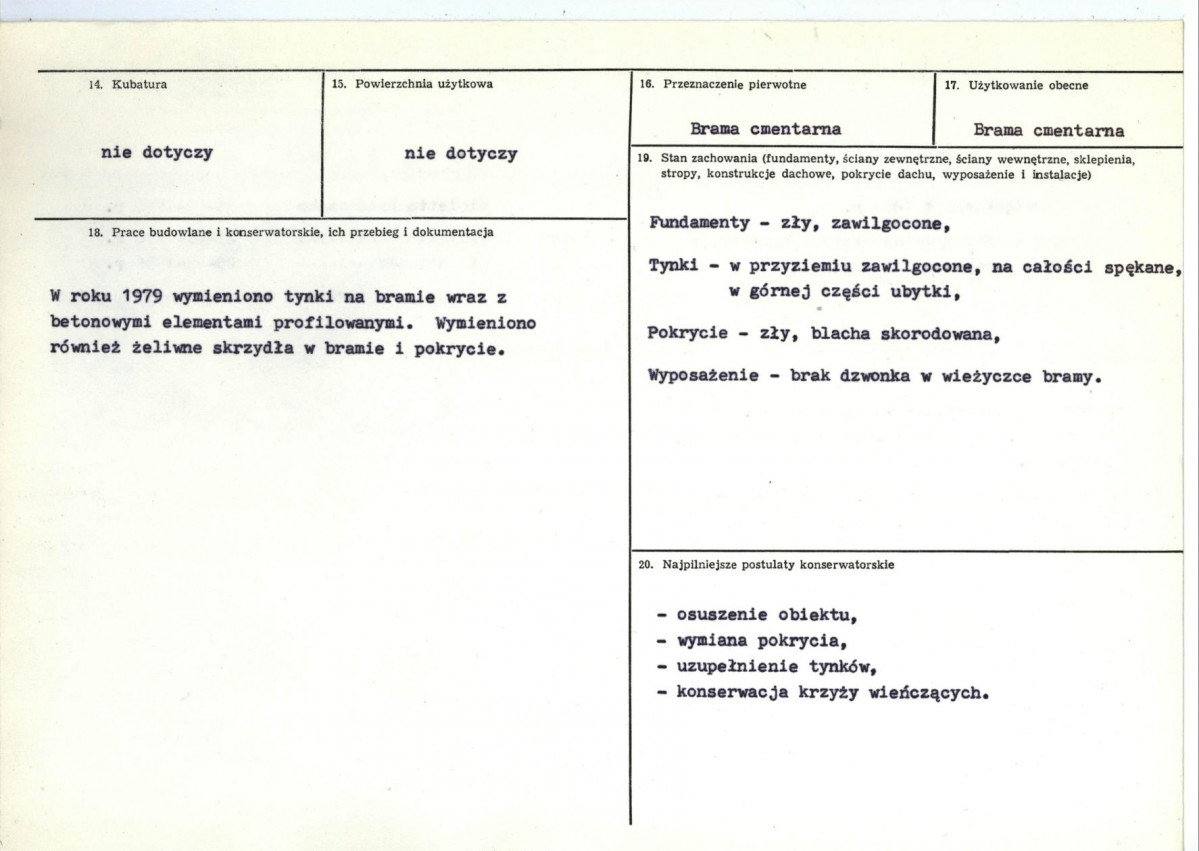 14. Kubatura

nie dotyczy

15. Powierzchnia użytkowa

nie dotyczy

18. Prace budowlane i konserwatorskie, ich przebieg i dokumentacja

W roku 1979 wymieniono tynki na bramie wraz z betonowymi elementami profilowanymi. Wymieniono również żeliwne skrzydła w bramie i pokrycie.

16. Przeznaczenie pierwotne

Brama cmentarna

17. Użytkowanie obecne

Brama cmentarna

19. Stan zachowania (fundamenty, ściany zewnętrzne, ściany wewnętrzne, sklepienia, stropy, konstrukcje dachowe, pokrycie dachu, wyposażenie i instalacje)

Fundamenty - zły, zawilgocone,

Tynki - w przyziemiu zawilgocone, na całości spękane, w górnej części ubytki,

Pokrycie - zły, blacha skorodowana,

Wyposażenie - brak dzwonka w wieżyczce bramy.

20. Najpilniejsze postulaty konserwatorskie

- osuszenie obiektu,
- wymiana pokrycia,
- uzupełnienie tynków,
- konserwacja krzyży wieńczących.